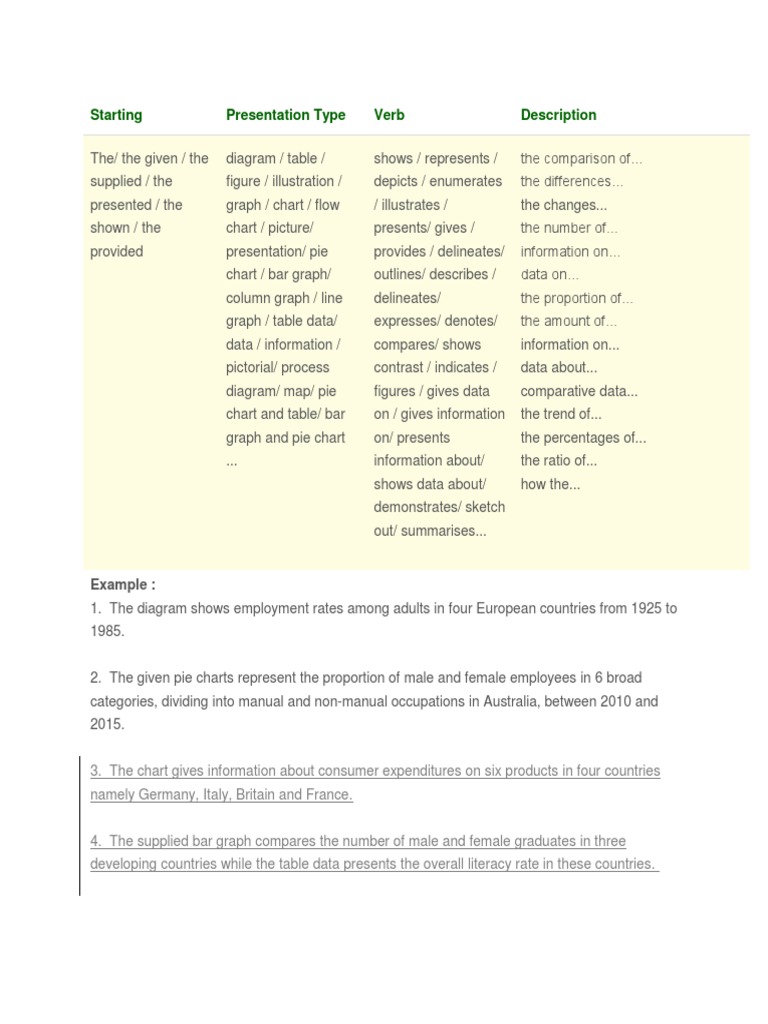 | Starting | Presentation Type | Verb | Description |
|---|---|---|---|
| The/ the given / the supplied / the presented / the shown / the provided | diagram / table / figure / illustration / graph / chart / flow chart / picture/ presentation/ pie chart / bar graph/ column graph / line graph / table data/ data / information / pictorial/ process diagram/ map/ pie chart and table/ bar graph and pie chart ... | shows / represents / depicts / enumerates / illustrates / presents/ gives / provides / delineates/ outlines/ describes / delineates/ expresses/ denotes/ compares/ shows contrast / indicates / figures / gives data on / gives information on/ presents information about/ shows data about/ demonstrates/ sketch out/ summarises... | the comparison of... the differences... the changes... the number of... information on... data on... the proportion of... the amount of... information on... data about... comparative data... the trend of... the percentages of... the ratio of... how the... |

Example :
1. The diagram shows employment rates among adults in four European countries from 1925 to 1985.

2. The given pie charts represent the proportion of male and female employees in 6 broad categories, dividing into manual and non-manual occupations in Australia, between 2010 and 2015.

3. The chart gives information about consumer expenditures on six products in four countries namely Germany, Italy, Britain and France.

4. The supplied bar graph compares the number of male and female graduates in three developing countries while the table data presents the overall literacy rate in these countries.